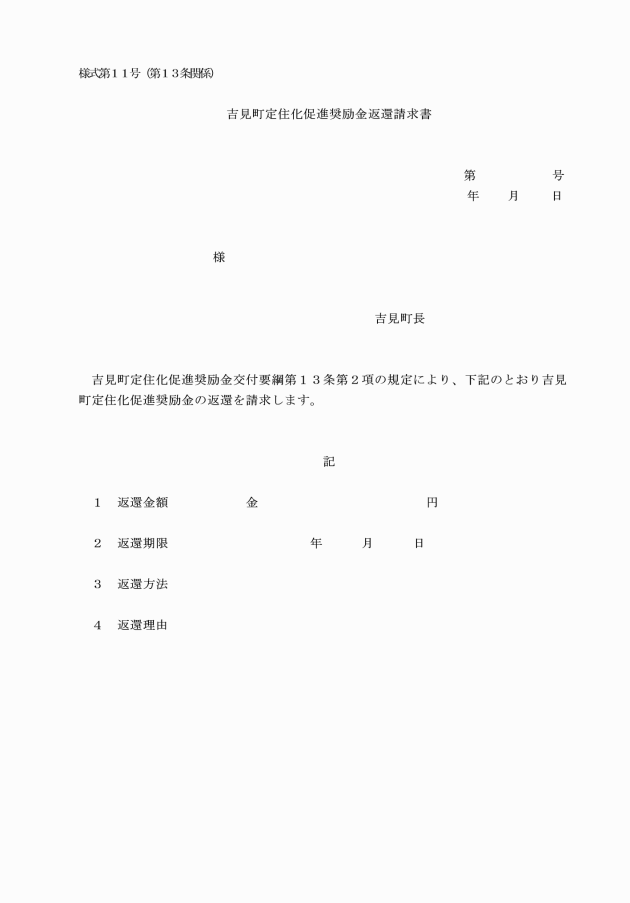 様式第11号（第13条関係）

吉見町定住化促進奨励金返還請求書

第　　　　号
年　　月　　日

様

吉見町長

吉見町定住化促進奨励金交付要綱第13条第2項の規定により、下記のとおり吉見町定住化促進奨励金の返還を請求します。

記

1　返還金額　　　　　金　　　　　　　　　　円

2　返還期限　　　　　　　年　　　月　　　日

3　返還方法

4　返還理由